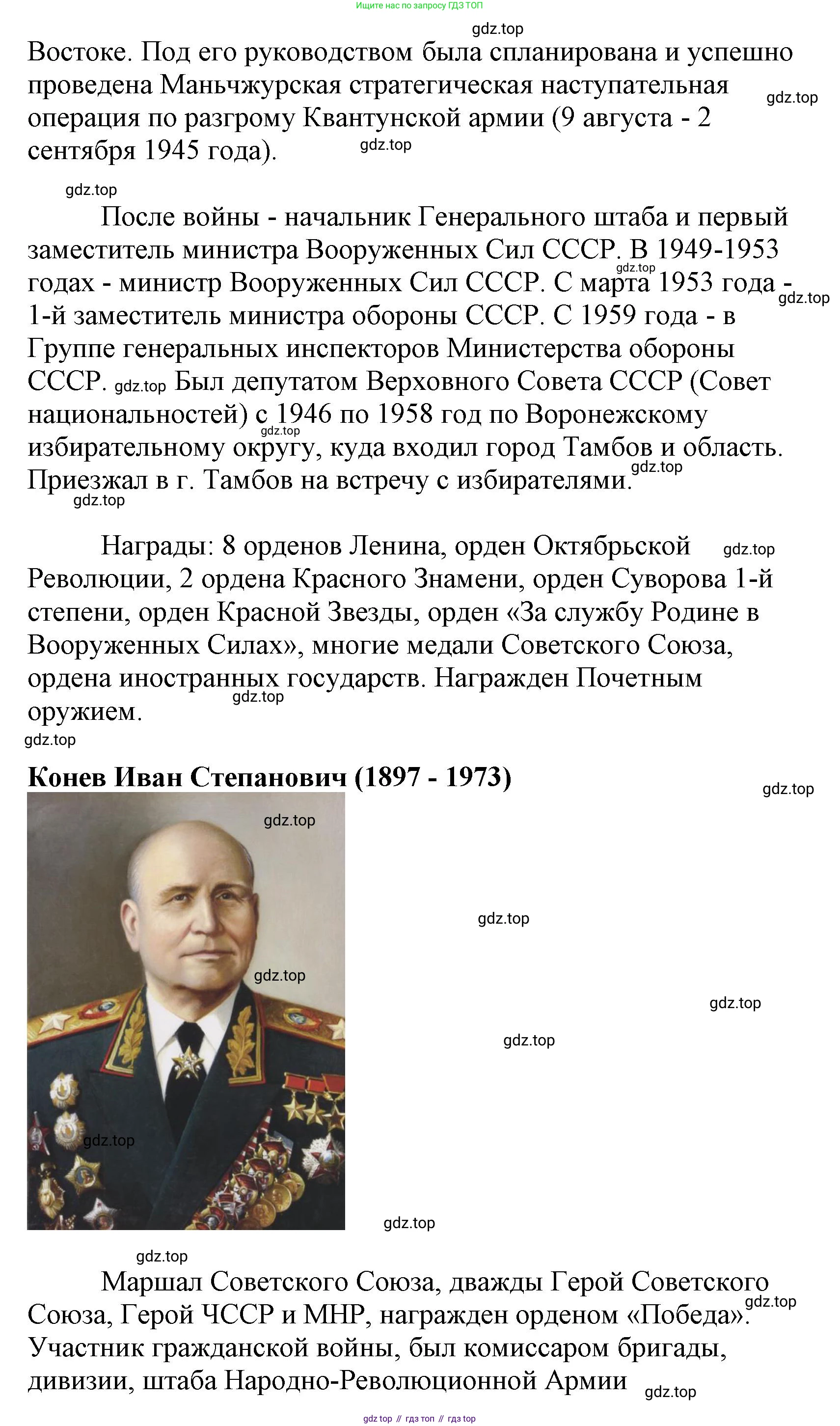 Ищите нас по запросу ГДЗ ТОП

gdz.top

Востоке. Под его руководством была спланирована и успешно проведена Маньчжурская стратегическая наступательная операция по разгрому Квантунской армии (9 августа - 2 сентября 1945 года). gdz.top gdz.top

gdz.top

После войны - начальник Генерального штаба и первый заместитель министра Вооруженных Сил СССР. В 1949-1953 годах - министр Вооруженных Сил СССР. С марта 1953 года - 1-й заместитель министра обороны СССР. С 1959 года - в Группе генеральных инспекторов Министерства обороны СССР. gdz.top Был депутатом Верховного Совета СССР (Совет национальностей) с 1946 по 1958 год по Воронежскому избирательному округу, куда входил город Тамбов и область. Приезжал в г. Тамбов на встречу с избирателями. gdz.top gdz.top gdz.top gdz.top gdz.top

Награды: 8 орденов Ленина, орден Октябрьской Революции, 2 ордена Красного Знамени, орден Суворова 1-й степени, орден Красной Звезды, орден «За службу Родине в Вооруженных Силах», многие медали Советского Союза, ордена иностранных государств. Награжден Почетным оружием. gdz.top gdz.top

gdz.top

Конев Иван Степанович (1897 - 1973)

gdz.top gdz.top gdz.top gdz.top gdz.top gdz.top gdz.top gdz.top

gdz.top

Маршал Советского Союза, дважды Герой Советского Союза, Герой ЧССР и МНР, награжден орденом «Победа». Участник гражданской войны, был комиссаром бригады, дивизии, штаба Народно-Революционной Армии gdz.top gdz.top

gdz top // гдз топ // гдз top